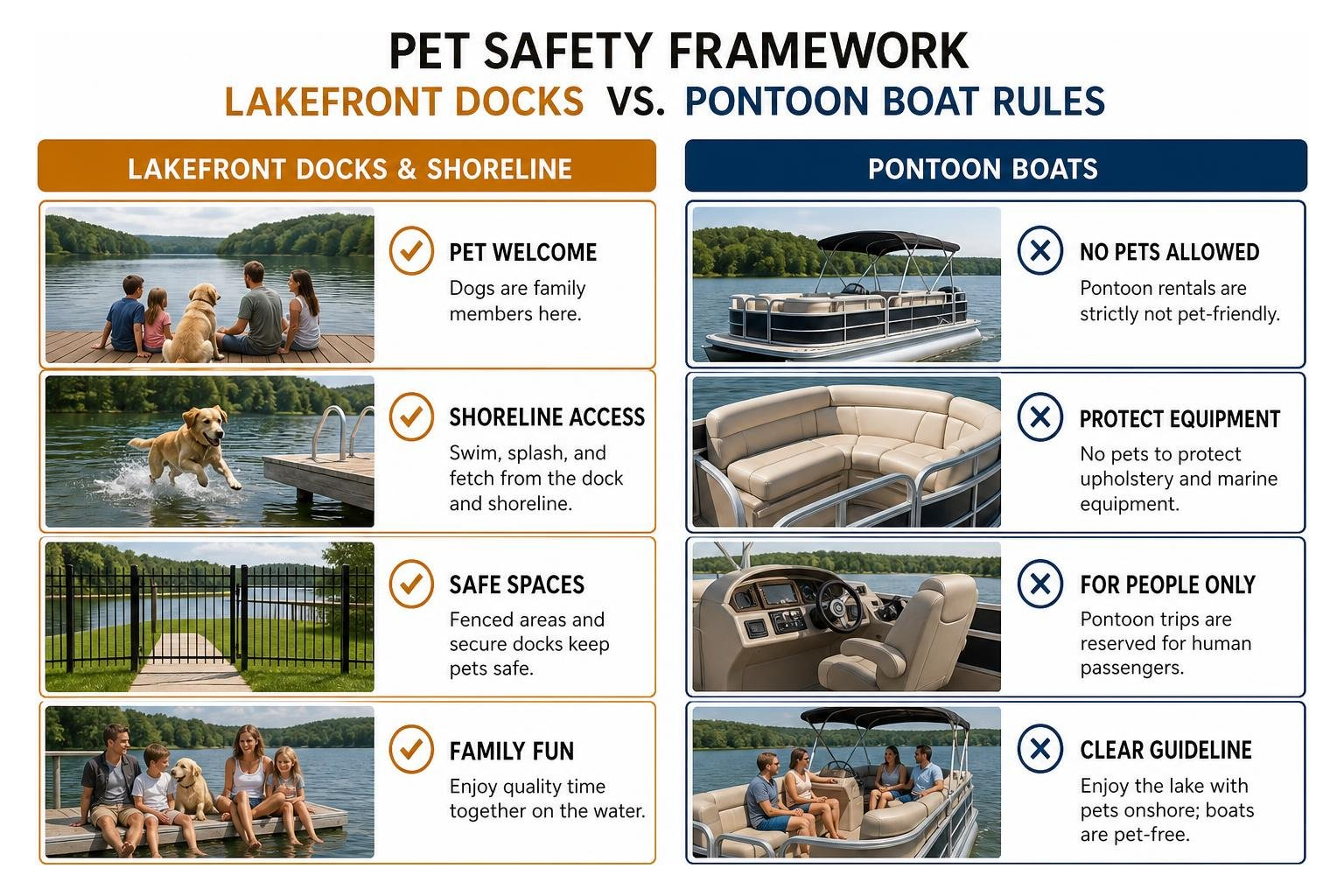 PET SAFETY FRAMEWORK
LAKEFRONT DOCKS VS. PONTOON BOAT RULES

LAKEFRONT DOCKS & SHORELINE

PET WELCOME
Dogs are family members here.

SHORELINE ACCESS
Swim, splash, and fetch from the dock and shoreline.

SAFE SPACES
Fenced areas and secure docks keep pets safe.

FAMILY FUN
Enjoy quality time together on the water.

PONTOON BOATS

NO PETS ALLOWED
Pontoon rentals are strictly not pet-friendly.

PROTECT EQUIPMENT
No pets to protect upholstery and marine equipment.

FOR PEOPLE ONLY
Pontoon trips are reserved for human passengers.

CLEAR GUIDELINE
Enjoy the lake with pets onshore; boats are pet-free.